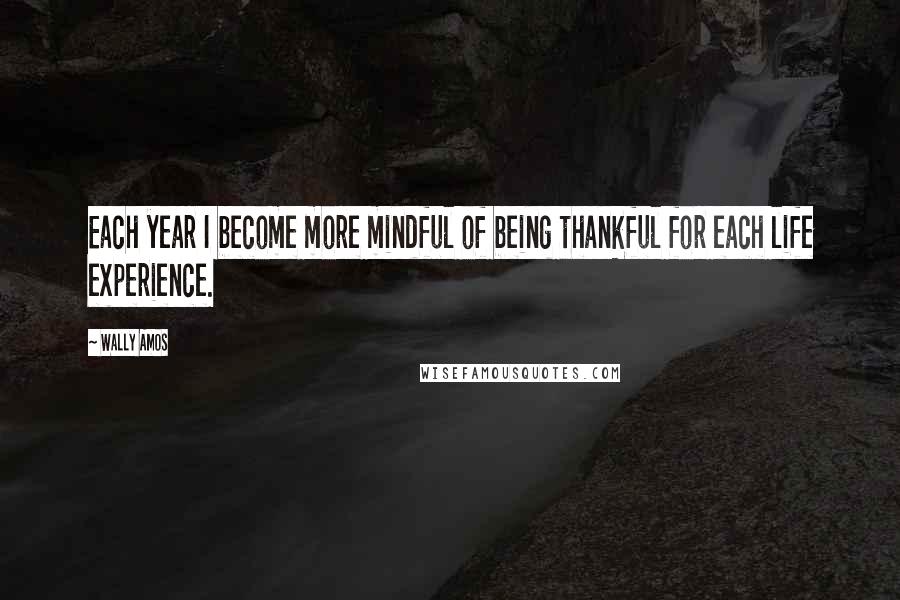 EACH YEAR I BECOME MORE MINDFUL OF BEING THANKFUL FOR EACH LIFE EXPERIENCE.

~ WALLY AMOS

WISEFAMOUSQUOTES.COM